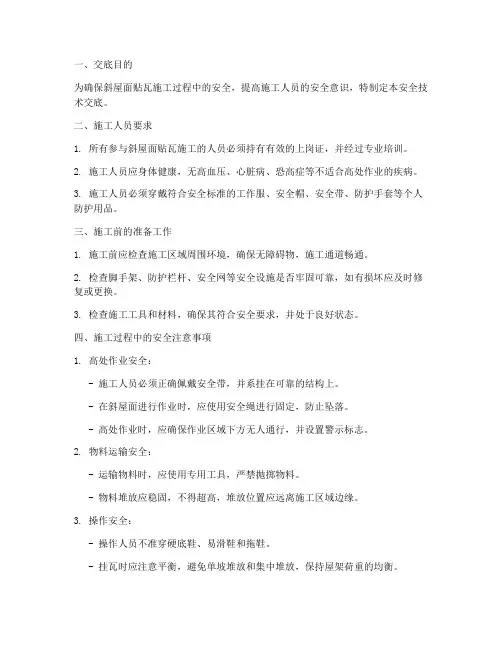 一、交底目的

为确保斜屋面贴瓦施工过程中的安全，提高施工人员的安全意识，特制定本安全技术交底。

二、施工人员要求

1. 所有参与斜屋面贴瓦施工的人员必须持有有效的上岗证，并经过专业培训。

2. 施工人员应身体健康，无高血压、心脏病、恐高症等不适合高处作业的疾病。

3. 施工人员必须穿戴符合安全标准的工作服、安全帽、安全带、防护手套等个人防护用品。

三、施工前的准备工作

1. 施工前应检查施工区域周围环境，确保无障碍物，施工通道畅通。

2. 检查脚手架、防护栏杆、安全网等安全设施是否牢固可靠，如有损坏应及时修复或更换。

3. 检查施工工具和材料，确保其符合安全要求，并处于良好状态。

四、施工过程中的安全注意事项

1. 高处作业安全：

- 施工人员必须正确佩戴安全带，并系挂在可靠的结构上。

- 在斜屋面进行作业时，应使用安全绳进行固定，防止坠落。

- 高处作业时，应确保作业区域下方无人通行，并设置警示标志。

2. 物料运输安全：

- 运输物料时，应使用专用工具，严禁抛掷物料。

- 物料堆放应稳固，不得超高，堆放位置应远离施工区域边缘。

3. 操作安全：

- 操作人员不准穿硬底鞋、易滑鞋和拖鞋。

- 挂瓦时应注意平衡，避免单坡堆放和集中堆放，保持屋架荷重的均衡。